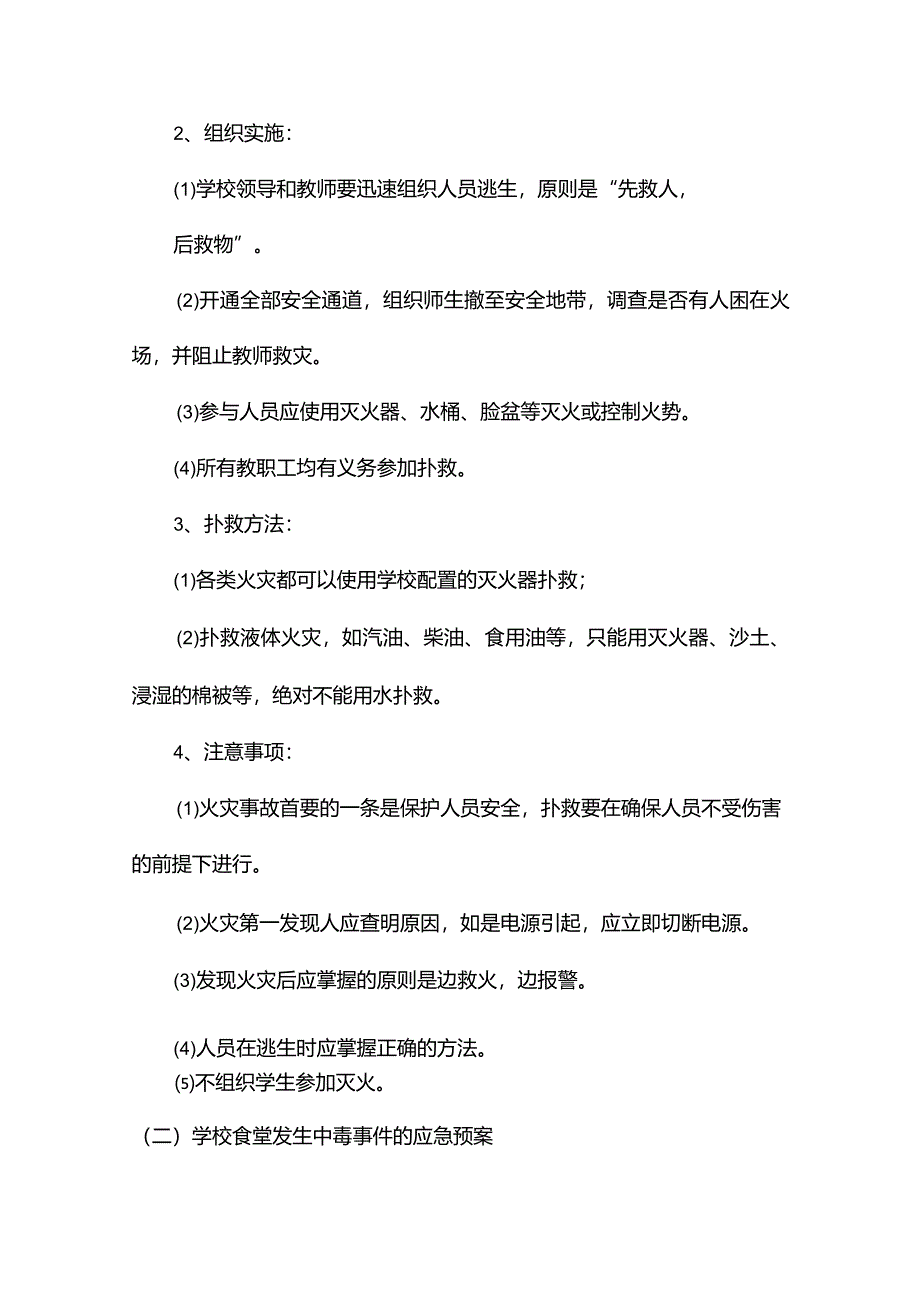 2、组织实施：

⑴学校领导和教师要迅速组织人员逃生，原则是“先救人，后救物”。

⑵开通全部安全通道，组织师生撤至安全地带，调查是否有人困在火场，并阻止教师救灾。

⑶参与人员应使用灭火器、水桶、脸盆等灭火或控制火势。

⑷所有教职工均有义务参加扑救。

3、扑救方法：

⑴各类火灾都可以使用学校配置的灭火器扑救；

⑵扑救液体火灾，如汽油、柴油、食用油等，只能用灭火器、沙土、浸湿的棉被等，绝对不能用水扑救。

4、注意事项：

⑴火灾事故首要的一条是保护人员安全，扑救要在确保人员不受伤害的前提下进行。

⑵火灾第一发现人应查明原因，如是电源引起，应立即切断电源。

⑶发现火灾后应掌握的原则是边救火，边报警。

⑷人员在逃生时应掌握正确的方法。
⑸不组织学生参加灭火。

（二）学校食堂发生中毒事件的应急预案